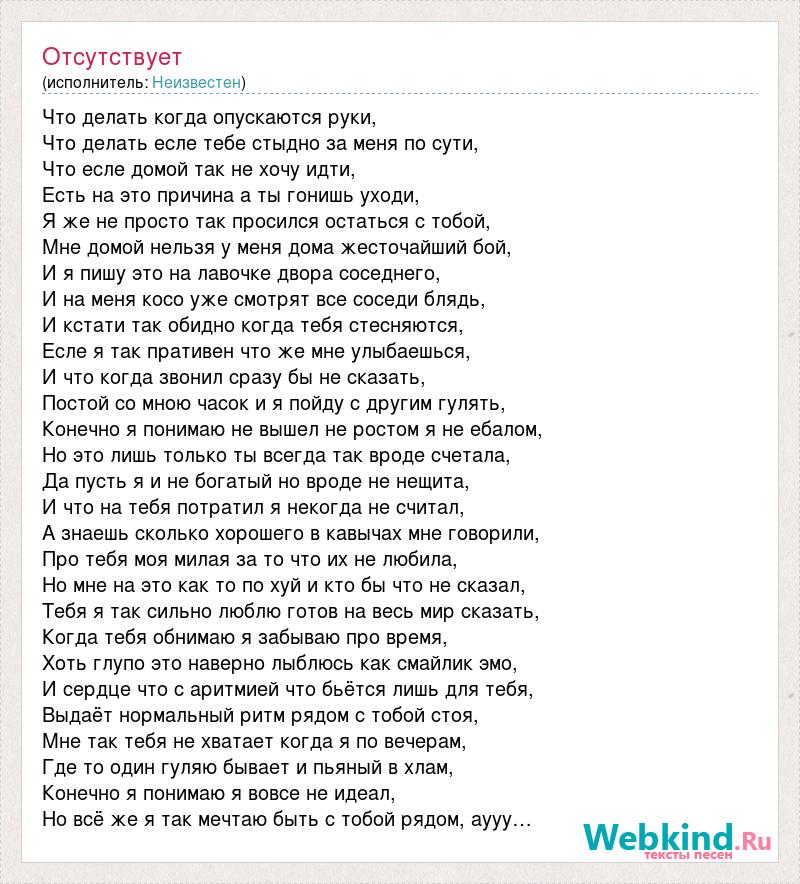 Отсутствует
(исполнитель: Неизвестен)

Что делать когда опускаются руки,
Что делать есле тебе стыдно за меня по сути,
Что есле домой так не хочу идти,
Есть на это причина а ты гонишь уходи,
Я же не просто так просился остаться с тобой,
Мне домой нельзя у меня дома жесточайший бой,
И я пишу это на лавочке двора соседнего,
И на меня косо уже смотрят все соседи блядь,
И кстати так обидно когда тебя стесняются,
Есле я так пративен что же мне улыбаешься,
И что когда звонил сразу бы не сказать,
Постой со мною часок и я пойду с другим гулять,
Конечно я понимаю не вышел не ростом я не ебалом,
Но это лишь только ты всегда так вроде счетала,
Да пусть я и не богатый но вроде не нещита,
И что на тебя потратил я некогда не считал,
А знаешь сколько хорошего в кавычах мне говорили,
Про тебя моя милая за то что их не любила,
Но мне на это как то по хуй и кто бы что не сказал,
Тебя я так сильно люблю готов на весь мир сказать,
Когда тебя обнимаю я забываю про время,
Хоть глупо это наверно лыблюсь как смайлик эмо,
И сердце что с аритмией что бьётся лишь для тебя,
Выдаёт нормальный ритм рядом с тобой стоя,
Мне так тебя не хватает когда я по вечерам,
Где то один гуляю бывает и пьяный в хлам,
Конечно я понимаю я вовсе не идеал,
Но всё же я так мечтаю быть с тобой рядом, аууу...

Webkind.Ru
тексты песен